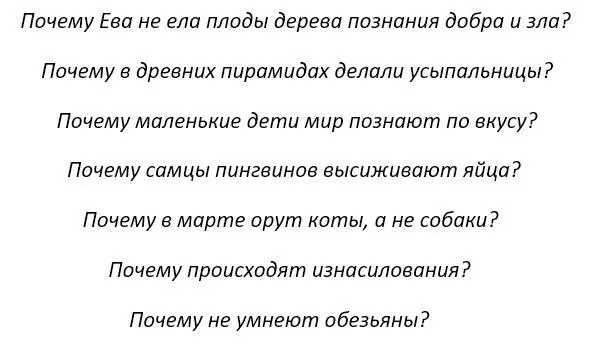 Почему Ева не ела плоды дерева познания добра и зла?

Почему в древних пирамидах делали усыпальницы?

Почему маленькие дети мир познают по вкусу?

Почему самцы пингвинов высиживают яйца?

Почему в марте орут коты, а не собаки?

Почему происходят изнасилования?

Почему не умнеют обезьяны?